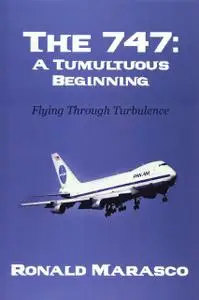 THE 747:
A TUMULTUOUS BEGINNING

Flying Through Turbulence

PAN AM

RONALD MARASCO